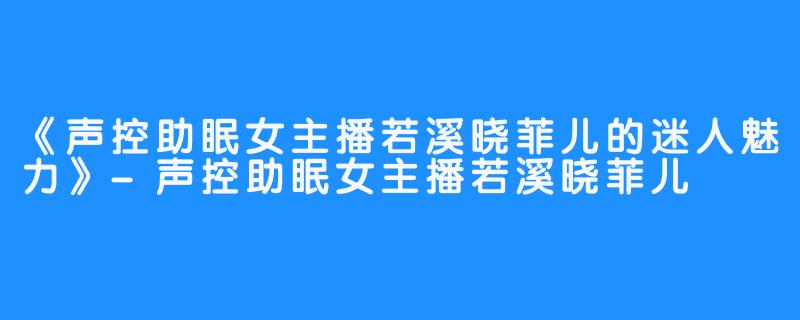 《声控助眠女主播若溪晓菲儿的迷人魅力》- 声控助眠女主播若溪晓菲儿